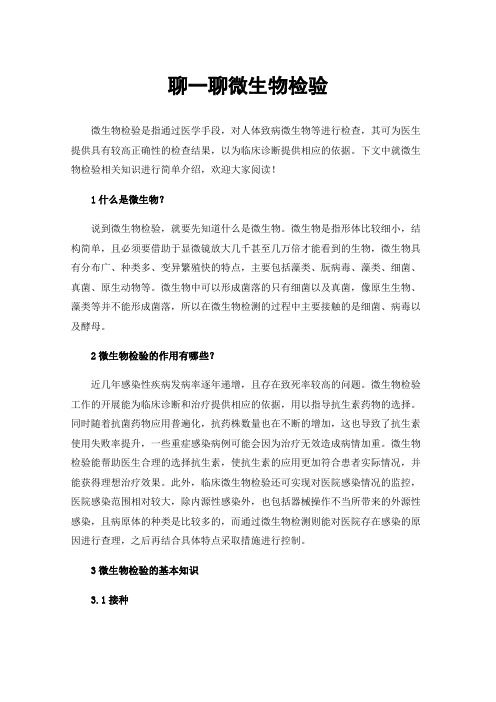 聊一聊微生物检验

微生物检验是指通过医学手段，对人体致病微生物等进行检查，其可为医生提供具有较高正确性的检查结果，以为临床诊断提供相应的依据。下文中就微生物检验相关知识进行简单介绍，欢迎大家阅读！

1 什么是微生物？

说到微生物检验，就要先知道什么是微生物。微生物是指形体比较细小，结构简单，且必须要借助于显微镜放大几千甚至几万倍才能看到的生物，微生物具有分布广、种类多、变异繁殖快的特点，主要包括藻类、朊病毒、藻类、细菌、真菌、原生动物等。微生物中可以形成菌落的只有细菌以及真菌，像原生生物、藻类等并不能形成菌落，所以在微生物检测的过程中主要接触的是细菌、病毒以及酵母。

2 微生物检验的作用有哪些？

近几年感染性疾病发病率逐年递增，且存在致死率较高的问题。微生物检验工作的开展能为临床诊断和治疗提供相应的依据，用以指导抗生素药物的选择。同时随着抗菌药物应用普遍化，抗药株数量也在不断的增加，这也导致了抗生素使用失败率提升，一些重症感染病例可能会因为治疗无效造成病情加重。微生物检验能帮助医生合理的选择抗生素，使抗生素的应用更加符合患者实际情况，并能获得理想治疗效果。此外，临床微生物检验还可实现对医院感染情况的监控，医院感染范围相对较大，除内源性感染外，也包括器械操作不当所带来的外源性感染，且病原体的种类是比较多的，而通过微生物检测则能对医院存在感染的原因进行查理，之后再结合具体特点采取措施进行控制。

3 微生物检验的基本知识

3.1 接种